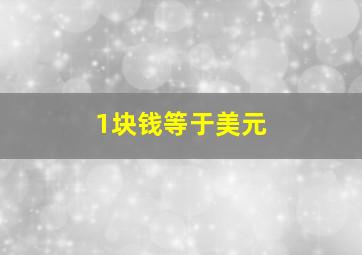 1块钱等于美元